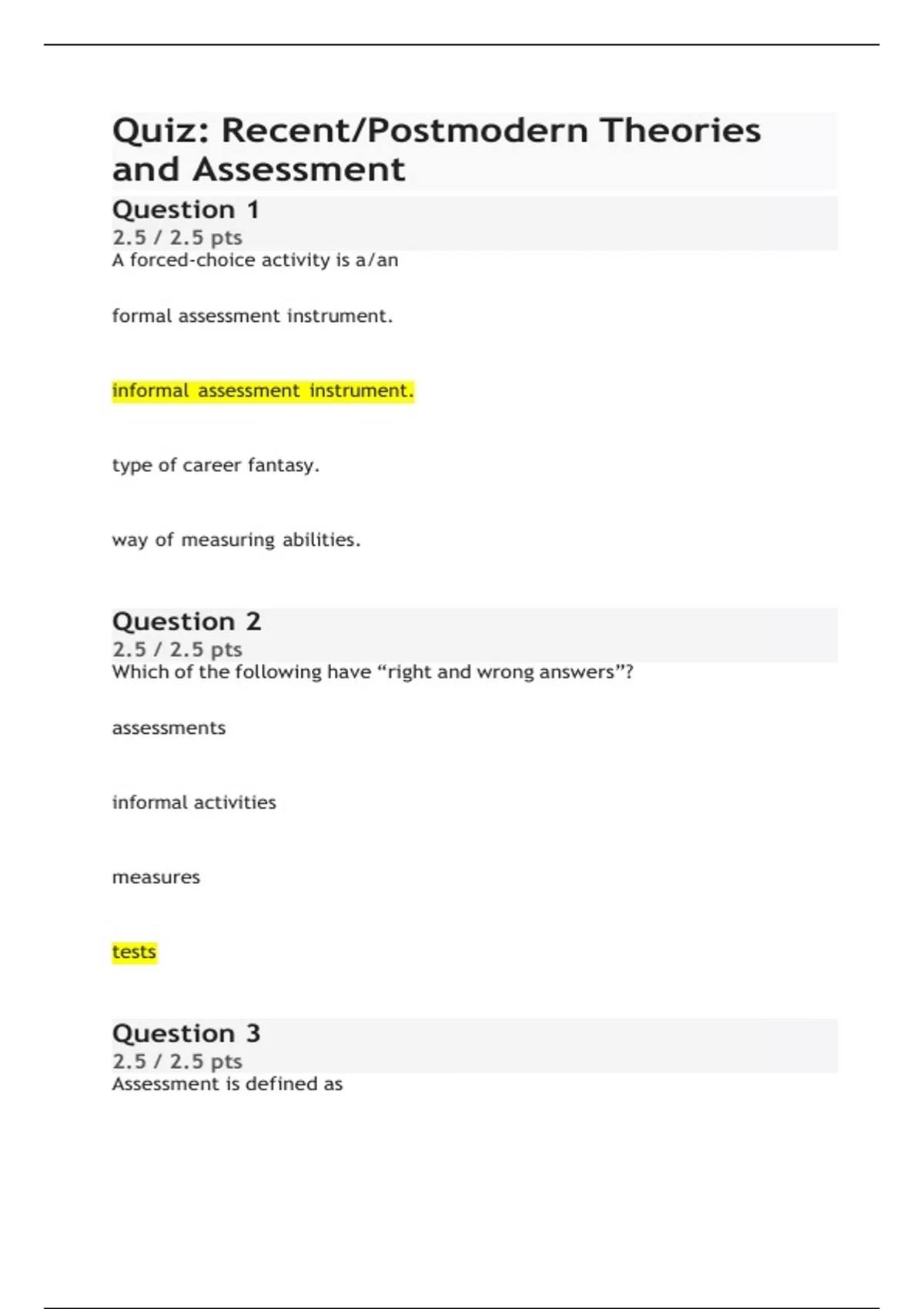 Quiz: Recent/Postmodern Theories and Assessment

Question 1
2.5 / 2.5 pts
A forced-choice activity is a/an

formal assessment instrument.

informal assessment instrument.

type of career fantasy.

way of measuring abilities.

Question 2
2.5 / 2.5 pts
Which of the following have “right and wrong answers”?

assessments

informal activities

measures

tests

Question 3
2.5 / 2.5 pts
Assessment is defined as